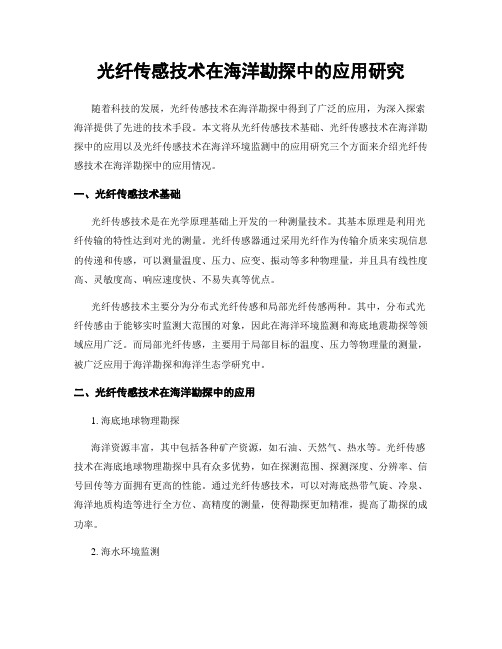 光纤传感技术在海洋勘探中的应用研究

随着科技的发展，光纤传感技术在海洋勘探中得到了广泛的应用，为深入探索海洋提供了先进的技术手段。本文将从光纤传感技术基础、光纤传感技术在海洋勘探中的应用以及光纤传感技术在海洋环境监测中的应用研究三个方面来介绍光纤传感技术在海洋勘探中的应用情况。

一、光纤传感技术基础

光纤传感技术是在光学原理基础上开发的一种测量技术。其基本原理是利用光纤传输的特性达到对光的测量。光纤传感器通过采用光纤作为传输介质来实现信息的传递和传感，可以测量温度、压力、应变、振动等多种物理量，并且具有线性度高、灵敏度高、响应速度快、不易失真等优点。

光纤传感技术主要分为分布式光纤传感和局部光纤传感两种。其中，分布式光纤传感由于能够实时监测大范围的对象，因此在海洋环境监测和海底地震勘探等领域应用广泛。而局部光纤传感，主要用于局部目标的温度、压力等物理量的测量，被广泛应用于海洋勘探和海洋生态学研究中。

二、光纤传感技术在海洋勘探中的应用

1. 海底地球物理勘探

海洋资源丰富，其中包括各种矿产资源，如石油、天然气、热水等。光纤传感技术在海底地球物理勘探中具有众多优势，如在探测范围、探测深度、分辨率、信号回传等方面拥有更高的性能。通过光纤传感技术，可以对海底热带气旋、冷泉、海洋地质构造等进行全方位、高精度的测量，使得勘探更加精准，提高了勘探的成功率。

2. 海水环境监测